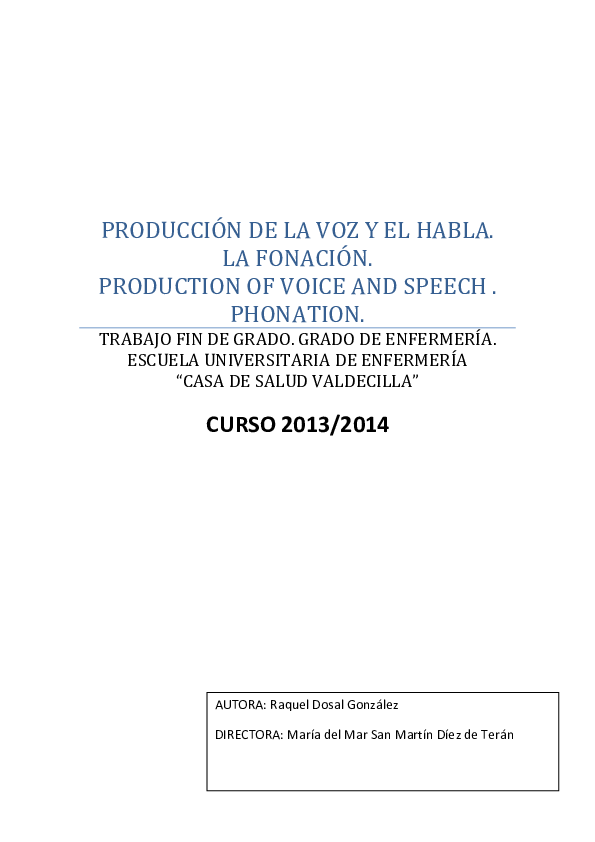 PRODUCCIÓN DE LA VOZ Y EL HABLA.
LA FONACIÓN.
PRODUCTION OF VOICE AND SPEECH .
PHONATION.

TRABAJO FIN DE GRADO. GRADO DE ENFERMERÍA.
ESCUELA UNIVERSITARIA DE ENFERMERÍA
“CASA DE SALUD VALDECILLA”

CURSO 2013/2014

AUTORA: Raquel Dosal González

DIRECTORA: María del Mar San Martín Díez de Terán